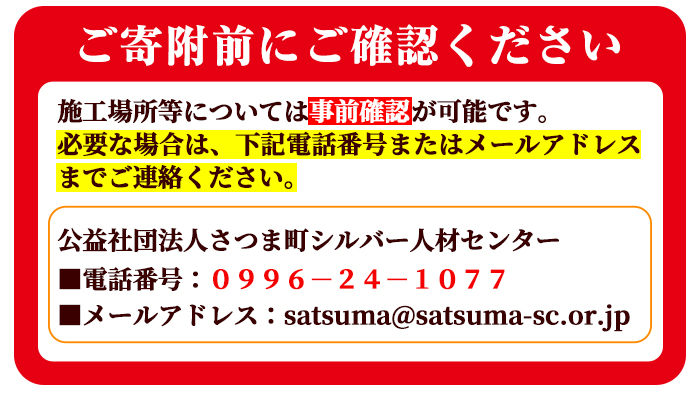 ご寄附前にご確認ください

施工場所等については事前確認が可能です。
必要な場合は、下記電話番号またはメールアドレスまでご連絡ください。

公益社団法人さつま町シルバー人材センター
■電話番号：０９９６－２４－１０７７
■メールアドレス：satsuma@satsuma-sc.or.jp